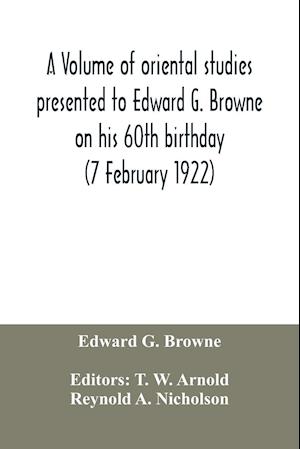 A Volume of oriental studies presented to Edward G. Browne on his 60th birthday (7 February 1922)

Edward G. Browne

Editors: T. W. Arnold
Reynold A. Nicholson